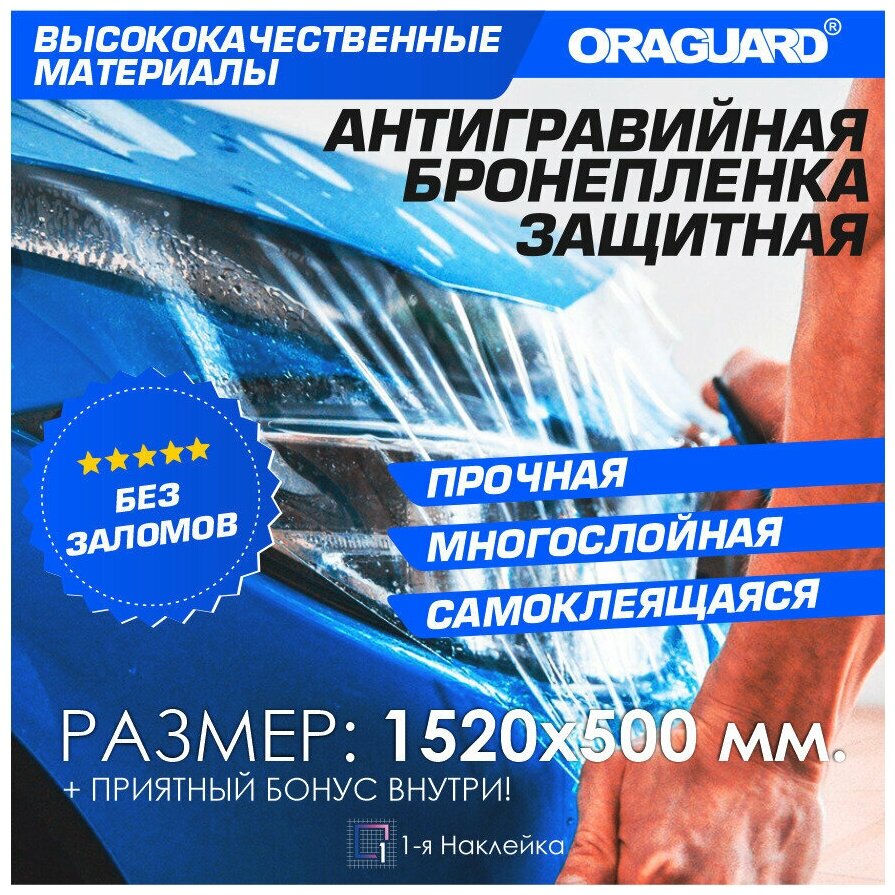 ВЫСОКОКАЧЕСТВЕННЫЕ МАТЕРИАЛЫ

ORAGUARD®

АНТИГРАВИЙНАЯ БРОНЕПЛЕНКА ЗАЩИТНАЯ

★★★★★
БЕЗ ЗАЛОМОВ

ПРОЧНАЯ

МНОГОСЛОЙНАЯ

САМОКЛЕЯЩАЯСЯ

РАЗМЕР: 1520х500 мм.
+ ПРИЯТНЫЙ БОНУС ВНУТРИ!

1 1-я Наклейка